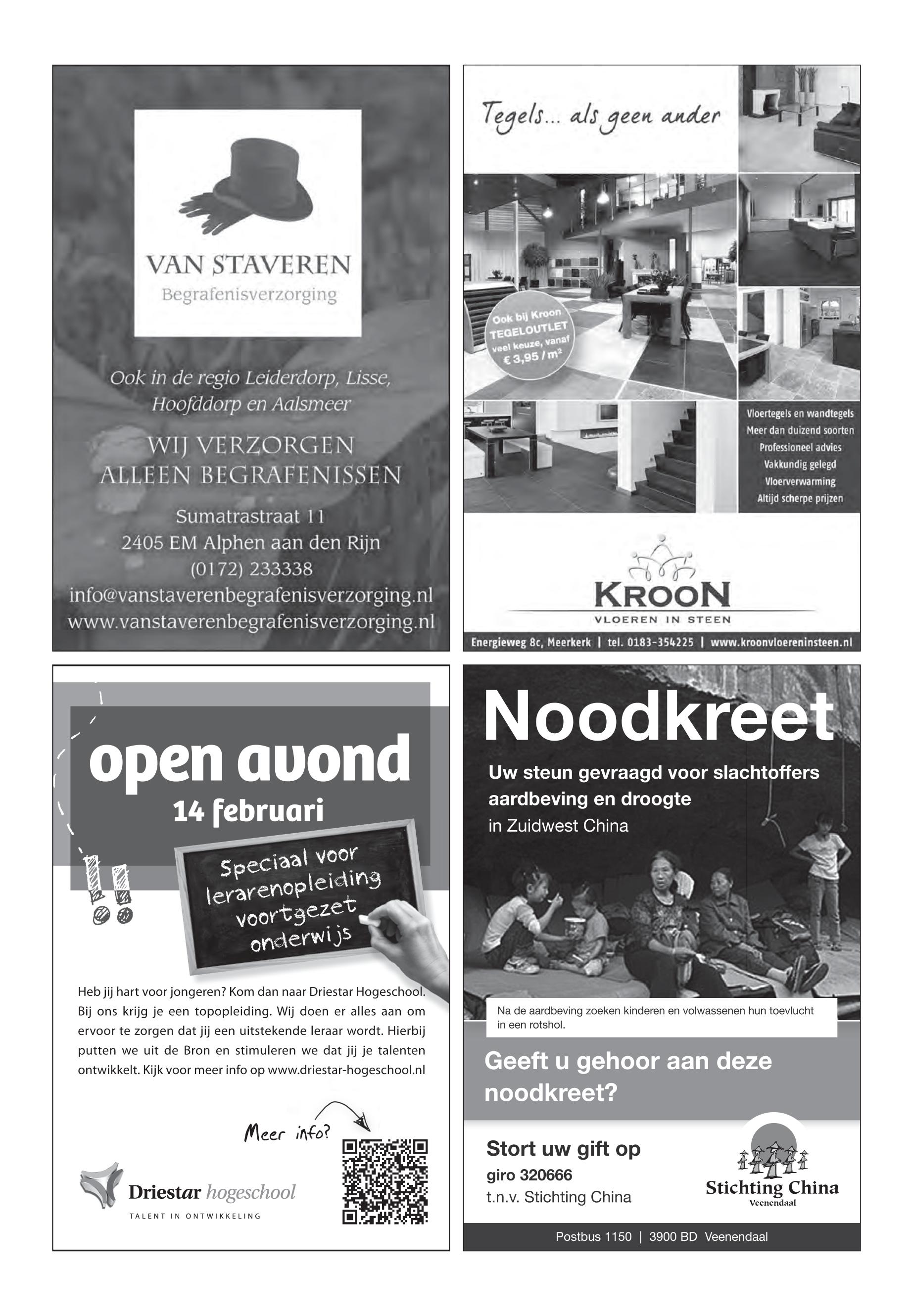 VAN STAVEREN
Begrafenisverzorging

Ook in de regio Leiderdorp, Lisse, Hoofddorp en Aalsmeer

WIJ VERZORGEN ALLEEN BEGRAFENISSEN

Sumatrastraat 11
2405 EM Alphen aan den Rijn
(0172) 233338
info@vanstaverenbegrafenisverzorging.nl
www.vanstaverenbegrafenisverzorging.nl

Tegels... als geen ander

Ook bij Kroon TEGELOUTLET veel keuze, vanaf € 3,95 / m²

Vloertegels en wandtegels
Meer dan duizend soorten
Professioneel advies
Vakkundig gelegd
Vloerverwarming
Altijd scherpe prijzen

KROON
VLOEREN IN STEEN

Energieweg 8c, Meerkerk | tel. 0183-354225 | www.kroonvloereninsteen.nl

open avond
14 februari

Speciaal voor lerarenopleiding voortgezet onderwijs

Heb jij hart voor jongeren? Kom dan naar Driestar Hogeschool. Bij ons krijg je een topopleiding. Wij doen er alles aan om ervoor te zorgen dat jij een uitstekende leraar wordt. Hierbij putten we uit de Bron en stimuleren we dat jij je talenten ontwikkelt. Kijk voor meer info op www.driestar-hogeschool.nl

Meer info?

Driestar hogeschool
TALENT IN ONTWIKKELING

Noodkreet

Uw steun gevraagd voor slachtoffers aardbeving en droogte
in Zuidwest China

Na de aardbeving zoeken kinderen en volwassenen hun toevlucht in een rotshol.

Geeft u gehoor aan deze noodkreet?

Stort uw gift op
giro 320666
t.n.v. Stichting China

Stichting China
Veenendaal

Postbus 1150 | 3900 BD Veenendaal